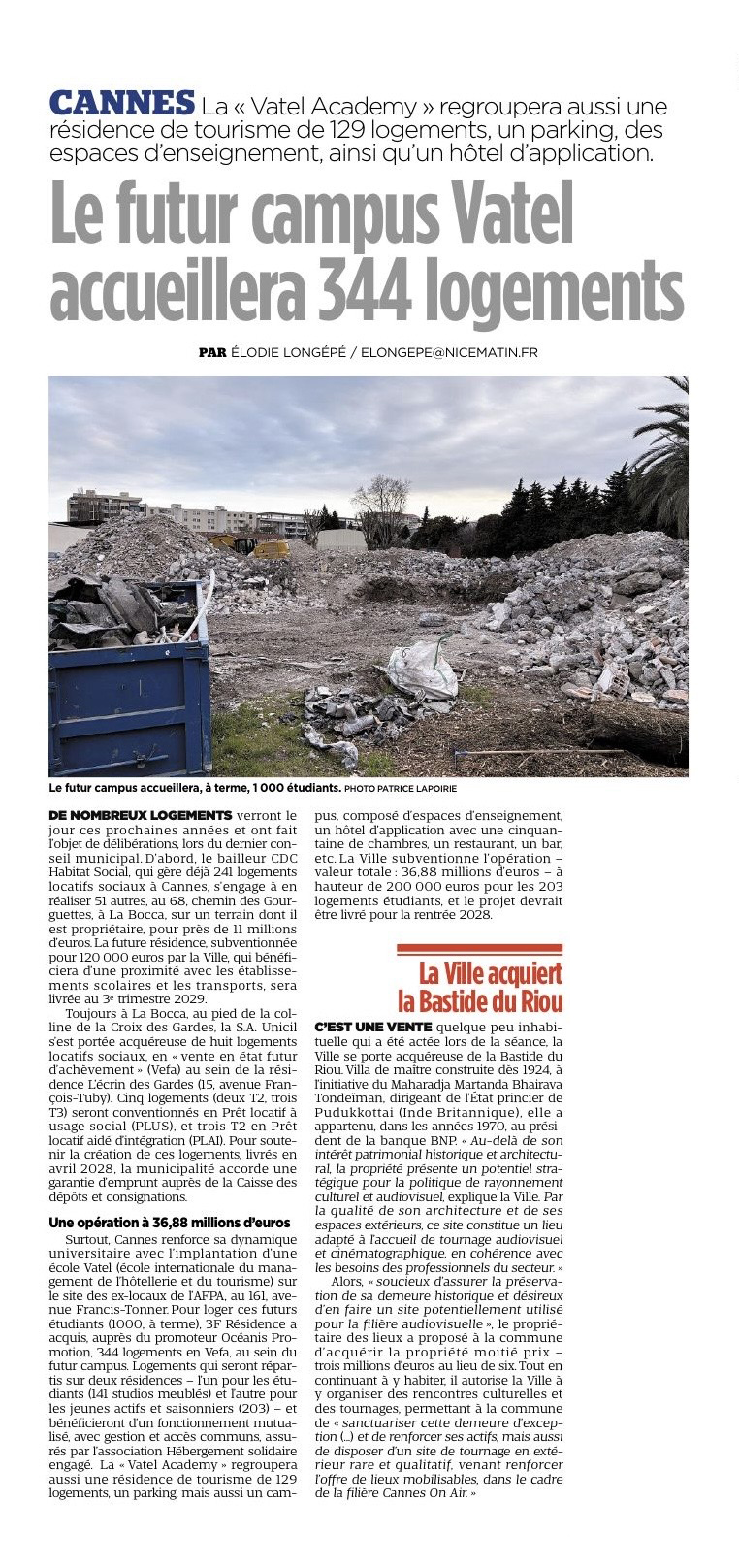 CANNES La « Vatel Academy » regroupera aussi une résidence de tourisme de 129 logements, un parking, des espaces d'enseignement, ainsi qu'un hôtel d'application.

Le futur campus Vatel accueillera 344 logements

PAR ÉLODIE LONGÉPÉ / ELONGEPE@NICEMATIN.FR

Le futur campus accueillera, à terme, 1 000 étudiants. PHOTO PATRICE LAPOIRIE

DE NOMBREUX LOGEMENTS verront le jour ces prochaines années et ont fait l'objet de délibérations, lors du dernier conseil municipal. D'abord, le bailleur CDC Habitat Social, qui gère déjà 241 logements locatifs sociaux à Cannes, s'engage à en réaliser 51 autres, au 68, chemin des Gourguettes, à La Bocca, sur un terrain dont il est propriétaire, pour près de 11 millions d'euros. La future résidence, subventionnée pour 120 000 euros par la Ville, qui bénéficiera d'une proximité avec les établissements scolaires et les transports, sera livrée au 3e trimestre 2029.

Toujours à La Bocca, au pied de la colline de la Croix des Gardes, la S.A. Unicil s'est portée acquéreuse de huit logements locatifs sociaux, en « vente en état futur d'achèvement » (Vefa) au sein de la résidence L'écrin des Gardes (15, avenue François-Tuby). Cinq logements (deux T2, trois T3) seront conventionnés en Prêt locatif à usage social (PLUS), et trois T2 en Prêt locatif aidé d'intégration (PLAI). Pour soutenir la création de ces logements, livrés en avril 2028, la municipalité accorde une garantie d'emprunt auprès de la Caisse des dépôts et consignations.

Une opération à 36,88 millions d'euros

Surtout, Cannes renforce sa dynamique universitaire avec l'implantation d'une école Vatel (école internationale du management de l'hôtellerie et du tourisme) sur le site des ex-locaux de l'AFPA, au 161, avenue Francis-Tonner. Pour loger ces futurs étudiants (1000, à terme), 3F Résidence a acquis, auprès du promoteur Océanis Promotion, 344 logements en Vefa, au sein du futur campus. Logements qui seront répartis sur deux résidences – l'un pour les étudiants (141 studios meublés) et l'autre pour les jeunes actifs et saisonniers (203) – et bénéficieront d'un fonctionnement mutualisé, avec gestion et accès communs, assurés par l'association Hébergement solidaire engagé. La « Vatel Academy » regroupera aussi une résidence de tourisme de 129 logements, un parking, mais aussi un campus, composé d'espaces d'enseignement, un hôtel d'application avec une cinquantaine de chambres, un restaurant, un bar, etc. La Ville subventionne l'opération – valeur totale : 36,88 millions d'euros – à hauteur de 200 000 euros pour les 203 logements étudiants, et le projet devrait être livré pour la rentrée 2028.

La Ville acquiert la Bastide du Riou

C'EST UNE VENTE quelque peu inhabituelle qui a été actée lors de la séance, la Ville se porte acquéreuse de la Bastide du Riou. Villa de maître construite dès 1924, à l'initiative du Maharadja Martanda Bhairava Tondeiman, dirigeant de l'État princier de Pudukkottai (Inde Britannique), elle a appartenu, dans les années 1970, au président de la banque BNP. « Au-delà de son intérêt patrimonial historique et architectural, la propriété présente un potentiel stratégique pour la politique de rayonnement culturel et audiovisuel, explique la Ville. Par la qualité de son architecture et de ses espaces extérieurs, ce site constitue un lieu adapté à l'accueil de tournage audiovisuel et cinématographique, en cohérence avec les besoins des professionnels du secteur. »

Alors, « soucieux d'assurer la préservation de sa demeure historique et désireux d'en faire un site potentiellement utilisé pour la filière audiovisuelle », le propriétaire des lieux a proposé à la commune d'acquérir la propriété moitié prix – trois millions d'euros au lieu de six. Tout en continuant à y habiter, il autorise la Ville à y organiser des rencontres culturelles et des tournages, permettant à la commune de « sanctuariser cette demeure d'exception (...) et de renforcer ses actifs, mais aussi de disposer d'un site de tournage en extérieur rare et qualitatif, venant renforcer l'offre de lieux mobilisables, dans le cadre de la filière Cannes On Air. »